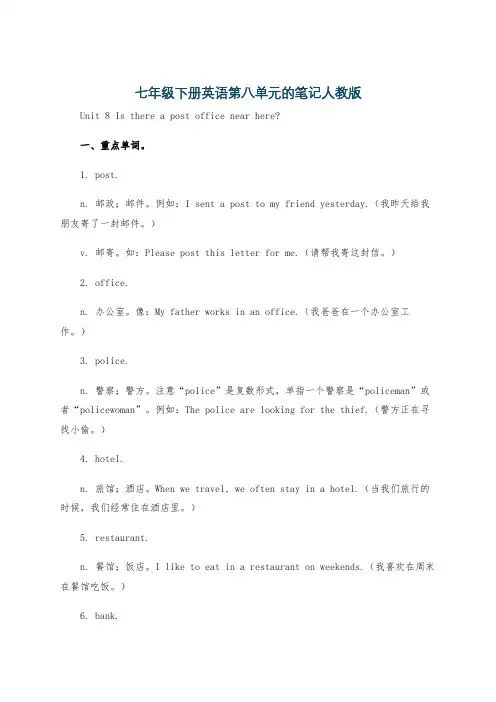 七年级下册英语第八单元的笔记人教版

Unit 8 Is there a post office near here?

一、重点单词。

1. post.

n. 邮政；邮件。例如：I sent a post to my friend yesterday.（我昨天给我朋友寄了一封邮件。）

v. 邮寄。如：Please post this letter for me.（请帮我寄这封信。）

2. office.

n. 办公室。像：My father works in an office.（我爸爸在一个办公室工作。）

3. police.

n. 警察；警方。注意“police”是复数形式，单指一个警察是“policeman”或者“policewoman”。例如：The police are looking for the thief.（警方正在寻找小偷。）

4. hotel.

n. 旅馆；酒店。When we travel, we often stay in a hotel.（当我们旅行的时候，我们经常住在酒店里。）

5. restaurant.

n. 餐馆；饭店。I like to eat in a restaurant on weekends.（我喜欢在周末在餐馆吃饭。）

6. bank.